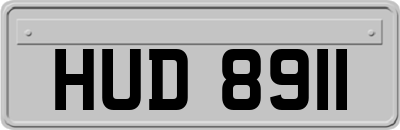 HUD 8911